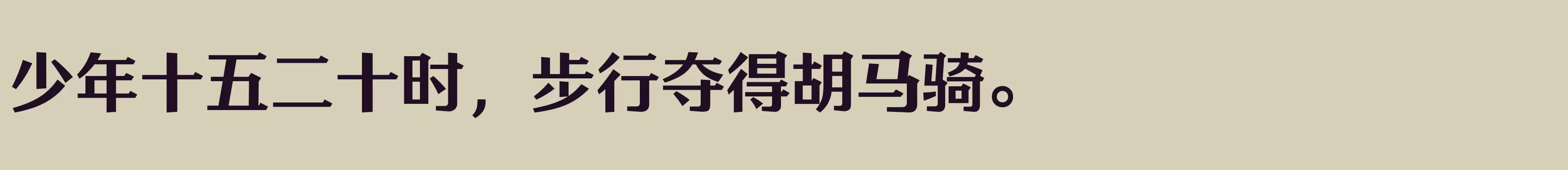 少年十五二十时，步行夺得胡马骑。